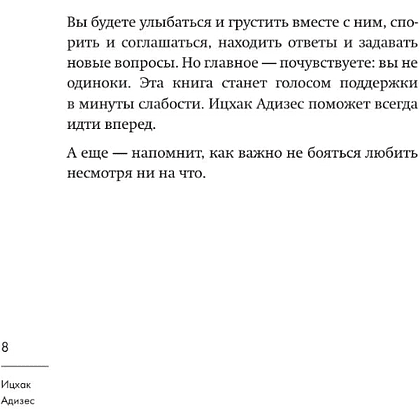 Вы будете улыбаться и грустить вместе с ним, спорить и соглашаться, находить ответы и задавать новые вопросы. Но главное — почувствуете: вы не одиноки. Эта книга станет голосом поддержки в минуты слабости. Ицхак Адизес поможет всегда идти вперед.

А еще — напомнит, как важно не бояться любить несмотря ни на что.

8

Ицхак
Адизес